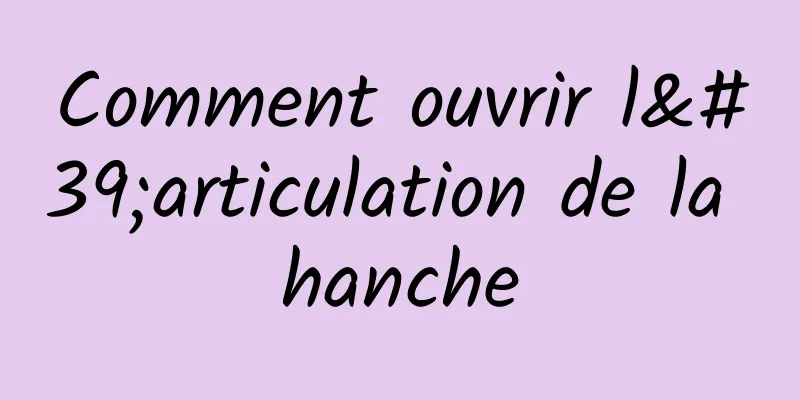 Comment ouvrir l&#39;articulation de la hanche